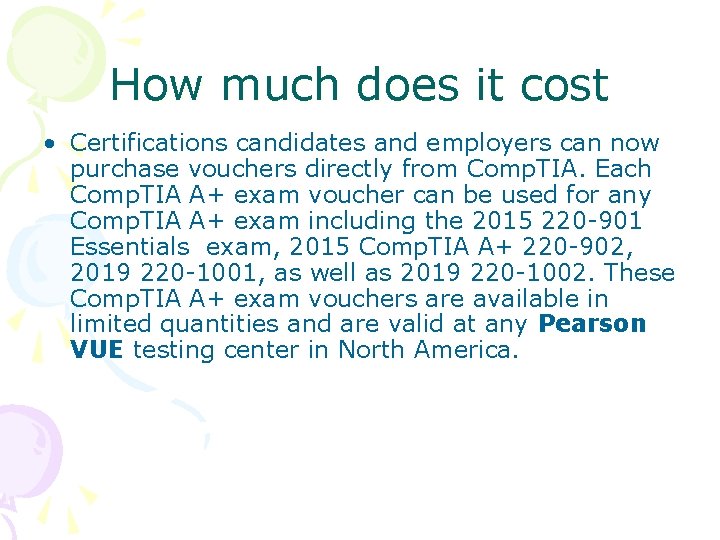 How much does it cost

• Certifications candidates and employers can now purchase vouchers directly from CompTIA. Each CompTIA A+ exam voucher can be used for any CompTIA A+ exam including the 2015 220-901 Essentials exam, 2015 CompTIA A+ 220-902, 2019 220-1001, as well as 2019 220-1002. These CompTIA A+ exam vouchers are available in limited quantities and are valid at any Pearson VUE testing center in North America.